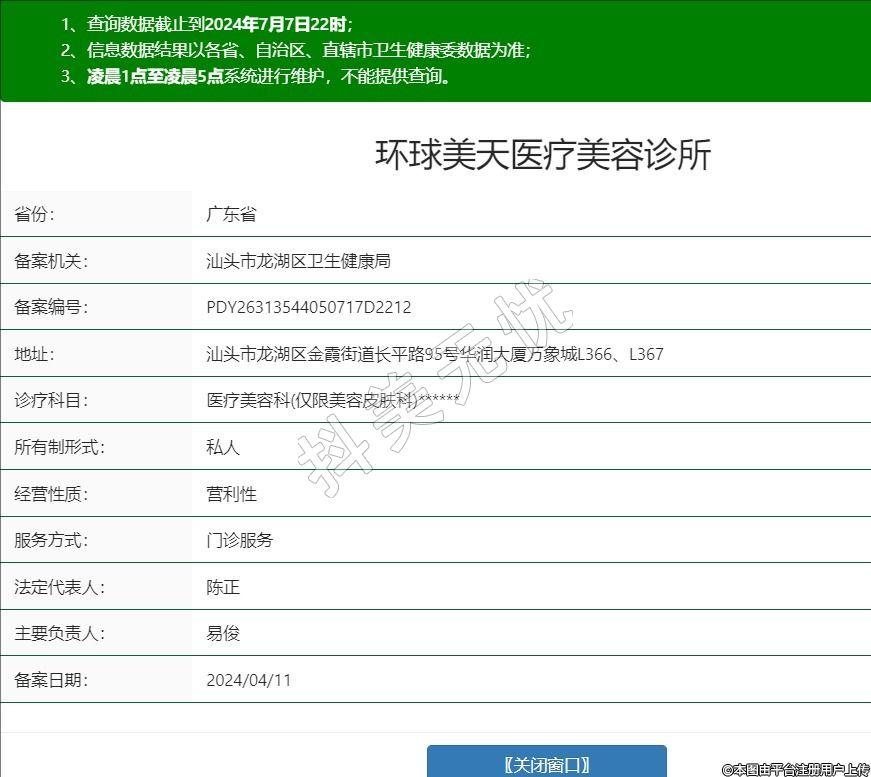 1、查询数据截止到2024年7月7日22时；
2、信息数据结果以各省、自治区、直辖市卫生健康委数据为准；
3、凌晨1点至凌晨5点系统进行维护，不能提供查询。

环球美天医疗美容诊所

| 省份: | 广东省 |
|---|---|
| 备案机关: | 汕头市龙湖区卫生健康局 |
| 备案编号: | PDY26313544050717D2212 |
| 地址: | 汕头市龙湖区金霞街道长平路95号华润大厦万象城L366、L367 |
| 诊疗科目: | 医疗美容科(仅限美容皮肤科)****** |
| 所有制形式: | 私人 |
| 经营性质: | 营利性 |
| 服务方式: | 门诊服务 |
| 法定代表人: | 陈正 |
| 主要负责人: | 易俊 |
| 备案日期: | 2024/04/11 |

抖美无忧

【关闭窗口】

©本图由平台注册用户上传